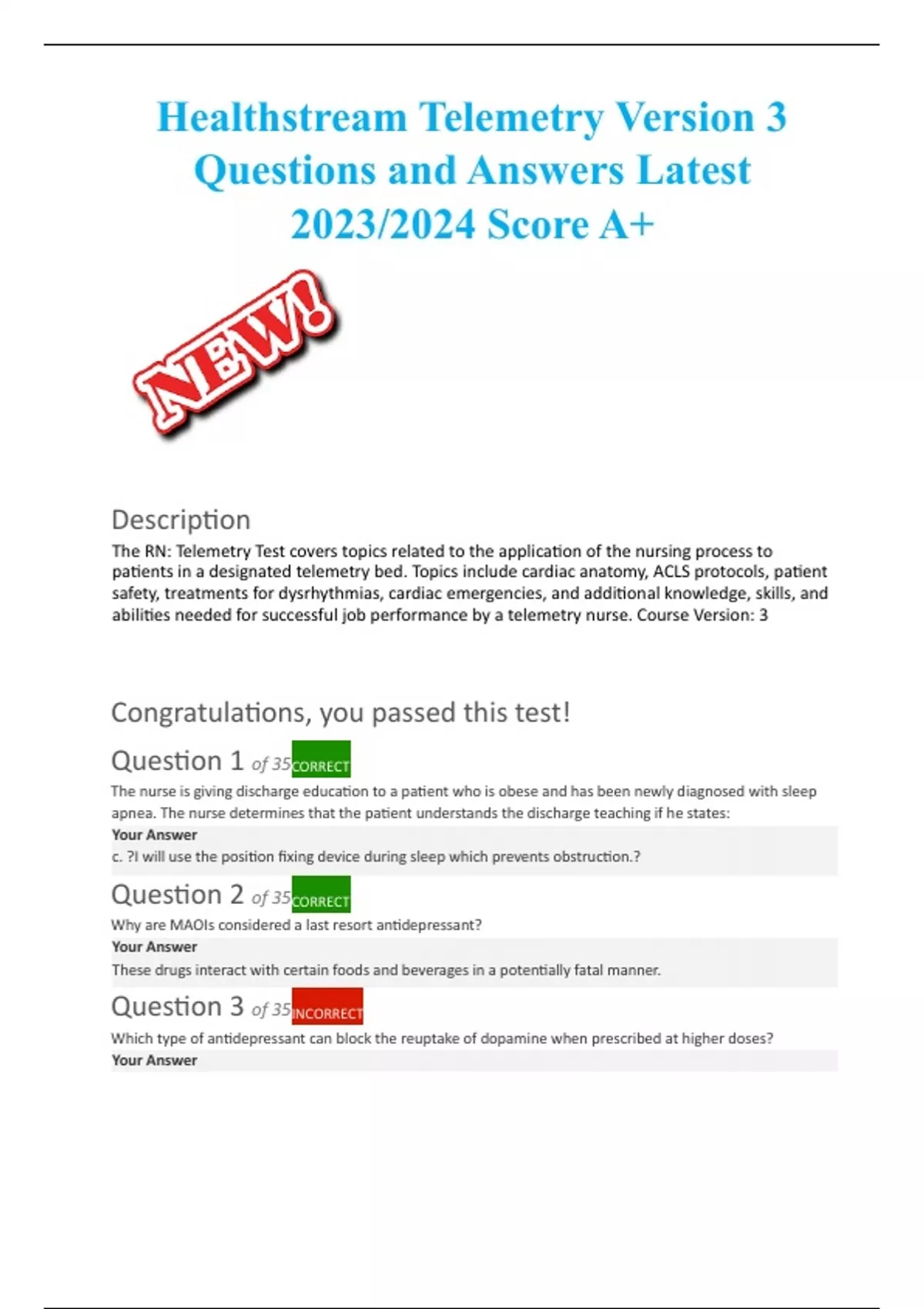 Healthstream Telemetry Version 3 Questions and Answers Latest 2023/2024 Score A+

NEW!

Description

The RN: Telemetry Test covers topics related to the application of the nursing process to patients in a designated telemetry bed. Topics include cardiac anatomy, ACLS protocols, patient safety, treatments for dysrhythmias, cardiac emergencies, and additional knowledge, skills, and abilities needed for successful job performance by a telemetry nurse. Course Version: 3

Congratulations, you passed this test!

Question 1 of 35 CORRECT

The nurse is giving discharge education to a patient who is obese and has been newly diagnosed with sleep apnea. The nurse determines that the patient understands the discharge teaching if he states:

Your Answer

c. ?I will use the position fixing device during sleep which prevents obstruction.?

Question 2 of 35 CORRECT

Why are MAOIs considered a last resort antidepressant?

Your Answer

These drugs interact with certain foods and beverages in a potentially fatal manner.

Question 3 of 35 INCORRECT

Which type of antidepressant can block the reuptake of dopamine when prescribed at higher doses?

Your Answer